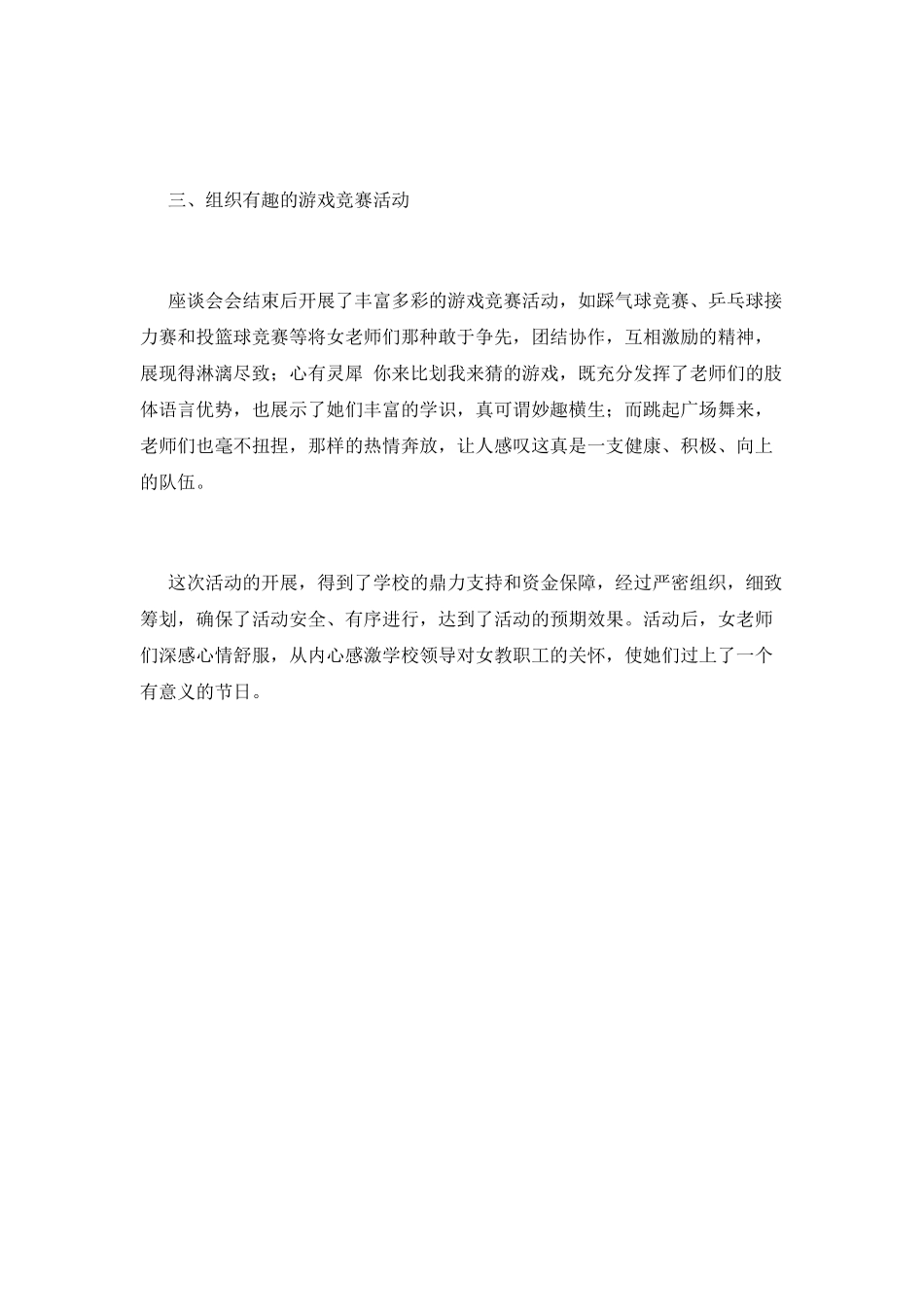 三、组织有趣的游戏竞赛活动

座谈会会结束后开展了丰富多彩的游戏竞赛活动，如踩气球竞赛、乒乓球接力赛和投篮球竞赛等将女老师们那种敢于争先，团结协作，互相激励的精神，展现得淋漓尽致；心有灵犀 你来比划我来猜的游戏，既充分发挥了老师们的肢体语言优势，也展示了她们丰富的学识，真可谓妙趣横生；而跳起广场舞来，老师们也毫不扭捏，那样的热情奔放，让人感叹这真是一支健康、积极、向上的队伍。

这次活动的开展，得到了学校的鼎力支持和资金保障，经过严密组织，细致筹划，确保了活动安全、有序进行，达到了活动的预期效果。活动后，女老师们深感心情舒服，从内心感激学校领导对女教职工的关怀，使她们过上了一个有意义的节日。